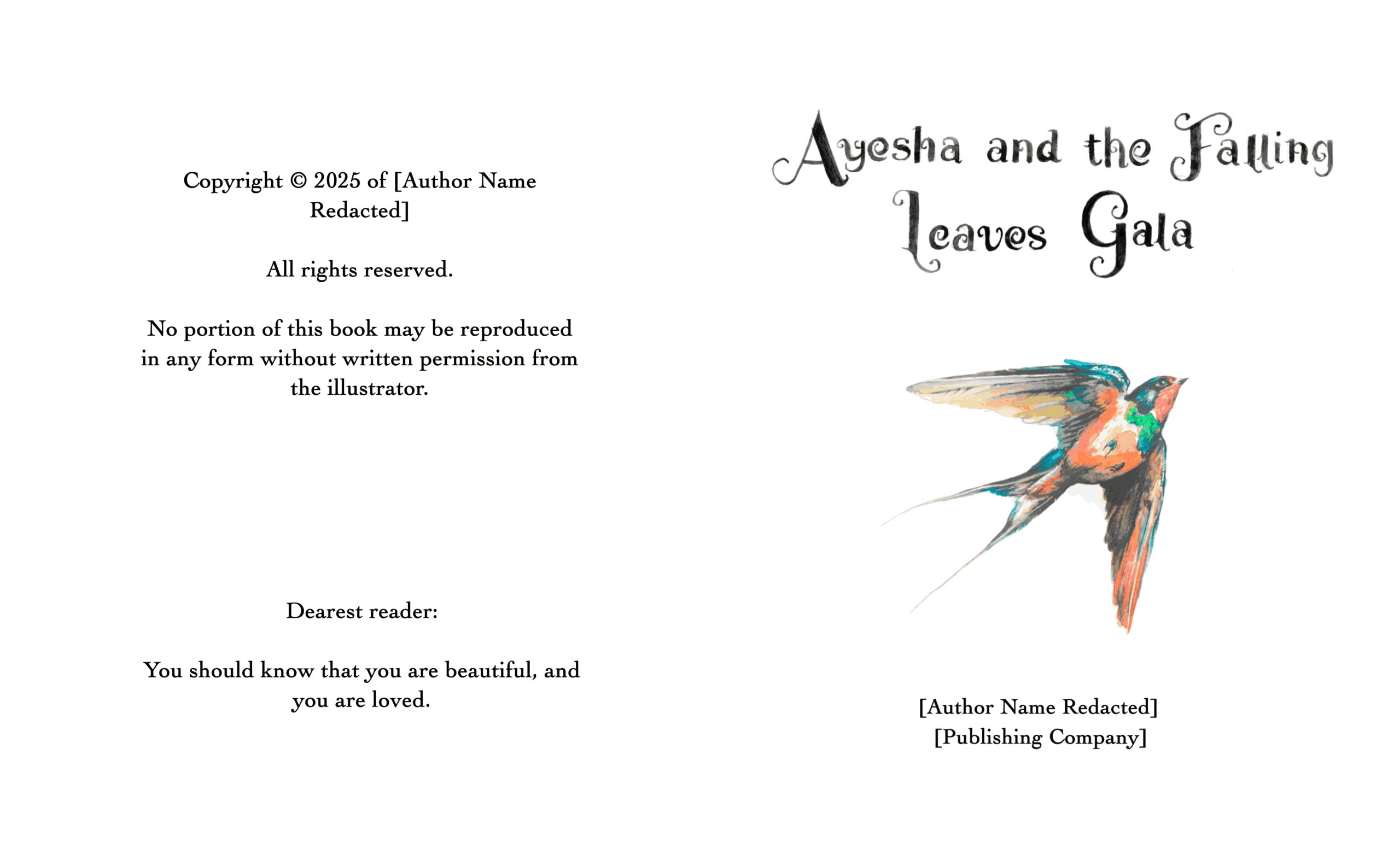 Copyright © 2025 of [Author Name Redacted]

All rights reserved.

No portion of this book may be reproduced in any form without written permission from the illustrator.

Dearest reader:

You should know that you are beautiful, and you are loved.

Ayesha and the Falling Leaves Gala

[Author Name Redacted]
[Publishing Company]